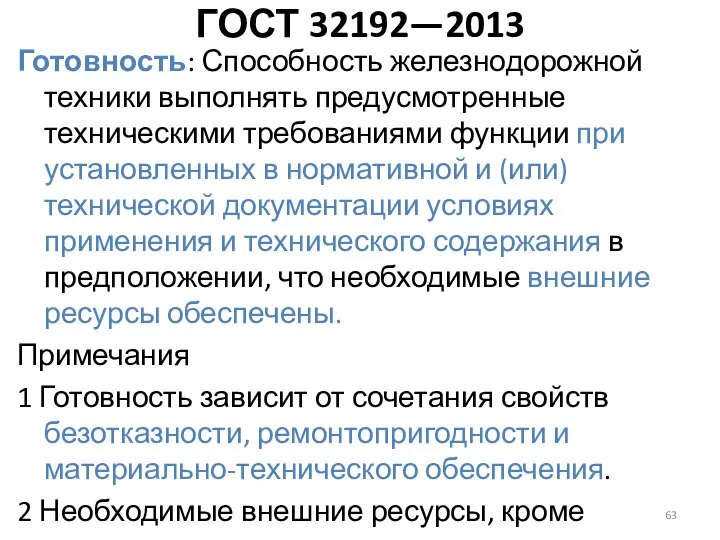 ГОСТ 32192—2013

Готовность: Способность железнодорожной техники выполнять предусмотренные техническими требованиями функции при установленных в нормативной и (или) технической документации условиях применения и технического содержания в предположении, что необходимые внешние ресурсы обеспечены.

Примечания

1 Готовность зависит от сочетания свойств безотказности, ремонтопригодности и материально-технического обеспечения.

2 Необходимые внешние ресурсы, кроме

63